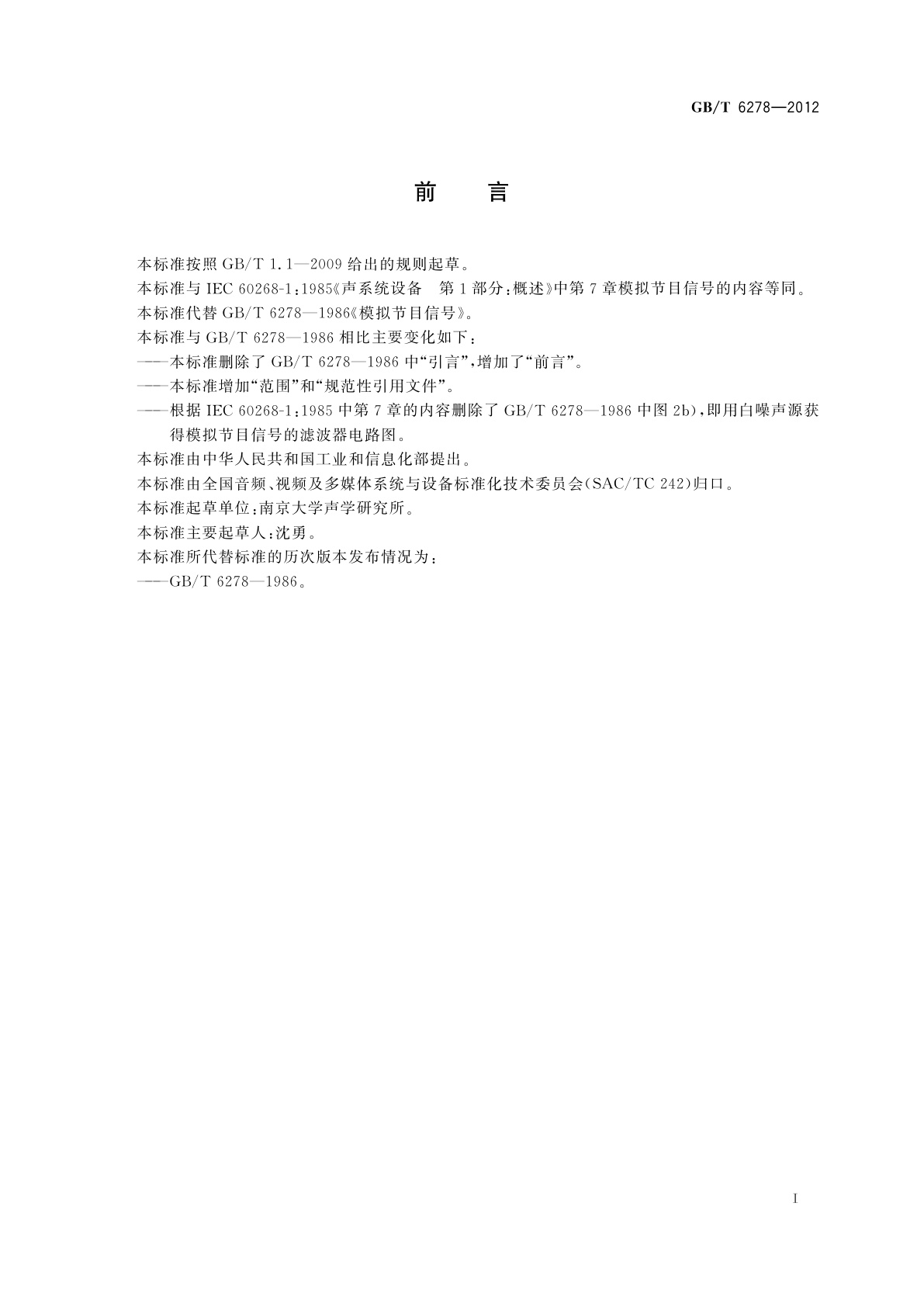 GB/T 6278—2012

前　言

本标准按照 GB/T 1.1—2009 给出的规则起草。

本标准与 IEC 60268-1:1985《声系统设备　第 1 部分:概述》中第 7 章模拟节目信号的内容等同。

本标准代替 GB/T 6278—1986《模拟节目信号》。

本标准与 GB/T 6278—1986 相比主要变化如下:

——本标准删除了 GB/T 6278—1986 中“引言”,增加了“前言”。

——本标准增加“范围”和“规范性引用文件”。

——根据 IEC 60268-1:1985 中第 7 章的内容删除了 GB/T 6278—1986 中图 2b),即用白噪声源获得模拟节目信号的滤波器电路图。

本标准由中华人民共和国工业和信息化部提出。

本标准由全国音频、视频及多媒体系统与设备标准化技术委员会(SAC/TC 242)归口。

本标准起草单位:南京大学声学研究所。

本标准主要起草人:沈勇。

本标准所代替标准的历次版本发布情况为:

——GB/T 6278—1986。

I